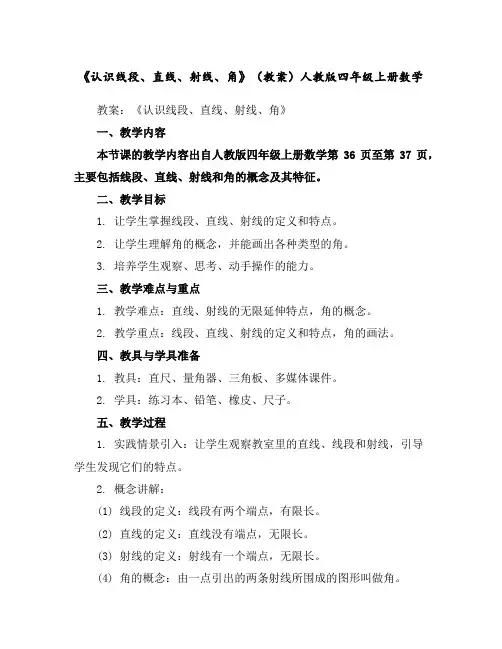 《认识线段、直线、射线、角》（教案）人教版四年级上册数学

教案：《认识线段、直线、射线、角》

一、教学内容

本节课的教学内容出自人教版四年级上册数学第 36 页至第 37 页，主要包括线段、直线、射线和角的概念及其特征。

二、教学目标

1. 让学生掌握线段、直线、射线的定义和特点。

2. 让学生理解角的概念，并能画出各种类型的角。

3. 培养学生观察、思考、动手操作的能力。

三、教学难点与重点

1. 教学难点：直线、射线的无限延伸特点，角的概念。

2. 教学重点：线段、直线、射线的定义和特点，角的画法。

四、教具与学具准备

1. 教具：直尺、量角器、三角板、多媒体课件。

2. 学具：练习本、铅笔、橡皮、尺子。

五、教学过程

1. 实践情景引入：让学生观察教室里的直线、线段和射线，引导学生发现它们的特点。

2. 概念讲解：

(1) 线段的定义：线段有两个端点，有限长。

(2) 直线的定义：直线没有端点，无限长。

(3) 射线的定义：射线有一个端点，无限长。

(4) 角的概念：由一点引出的两条射线所围成的图形叫做角。